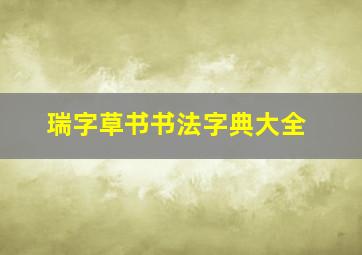 瑞字草书书法字典大全